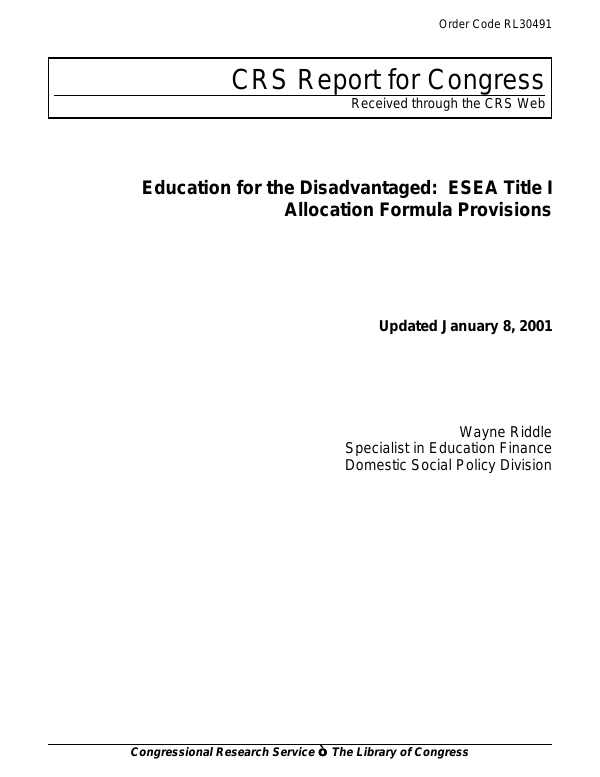 Order Code RL30491

CRS Report for Congress
Received through the CRS Web

Education for the Disadvantaged: ESEA Title I Allocation Formula Provisions

Updated January 8, 2001

Wayne Riddle
Specialist in Education Finance
Domestic Social Policy Division

Congressional Research Service ò The Library of Congress